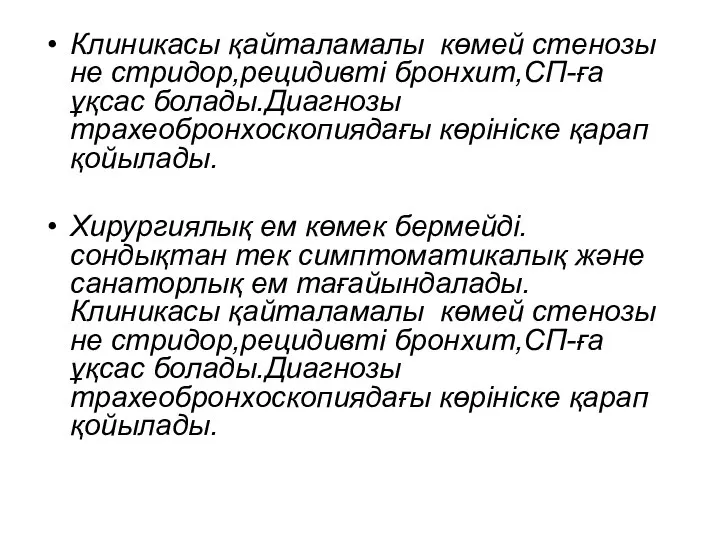 • Клиникасы қайталамалы көмей стенозы не стридор,рецидивті бронхит,СП-ға ұқсас болады.Диагнозы трахеобронхоскопиядағы көрініске қарап қойылады.

• Хирургиялық ем көмек бермейді. сондықтан тек симптоматикалық және санаторлық ем тағайындалады. Клиникасы қайталамалы көмей стенозы не стридор,рецидивті бронхит,СП-ға ұқсас болады.Диагнозы трахеобронхоскопиядағы көрініске қарап қойылады.